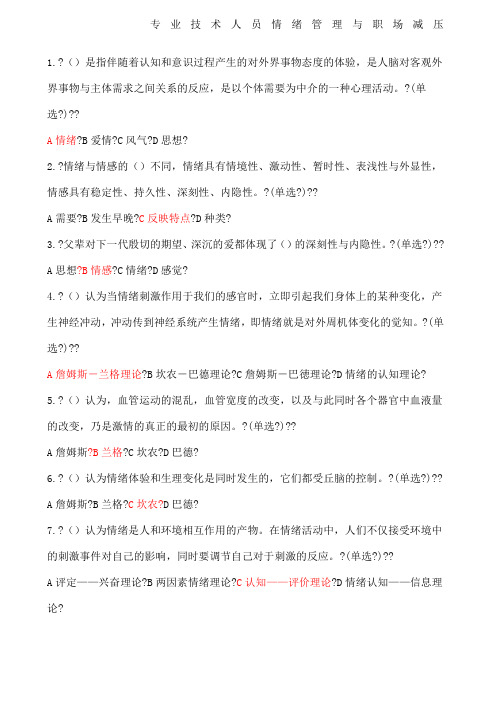 专业技术人员情绪管理与职场减压

1.?（）是指伴随着认知和意识过程产生的对外界事物态度的体验，是人脑对客观外界事物与主体需求之间关系的反应，是以个体需要为中介的一种心理活动。?(单选?)??

A 情绪?B 爱情?C 风气?D 思想?

2.?情绪与情感的（）不同，情绪具有情境性、激动性、暂时性、表浅性与外显性，情感具有稳定性、持久性、深刻性、内隐性。?(单选?)??

A 需要?B 发生早晚?C 反映特点?D 种类?

3.?父辈对下一代殷切的期望、深沉的爱都体现了（）的深刻性与内隐性。?(单选?)??

A 思想?B 情感?C 情绪?D 感觉?

4.?（）认为当情绪刺激作用于我们的感官时，立即引起我们身体上的某种变化，产生神经冲动，冲动传到神经系统产生情绪，即情绪就是对外周机体变化的觉知。?(单选?)??

A 詹姆斯－兰格理论?B 坎农－巴德理论?C 詹姆斯－巴德理论?D 情绪的认知理论?

5.?（）认为，血管运动的混乱，血管宽度的改变，以及与此同时各个器官中血液量的改变，乃是激情的真正的最初的原因。?(单选?)??

A 詹姆斯?B 兰格?C 坎农?D 巴德?

6.?（）认为情绪体验和生理变化是同时发生的，它们都受丘脑的控制。?(单选?)??

A 詹姆斯?B 兰格?C 坎农?D 巴德?

7.?（）认为情绪是人和环境相互作用的产物。在情绪活动中，人们不仅接受环境中的刺激事件对自己的影响，同时要调节自己对于刺激的反应。?(单选?)??

A 评定——兴奋理论?B 两因素情绪理论?C 认知——评价理论?D 情绪认知——信息理论?